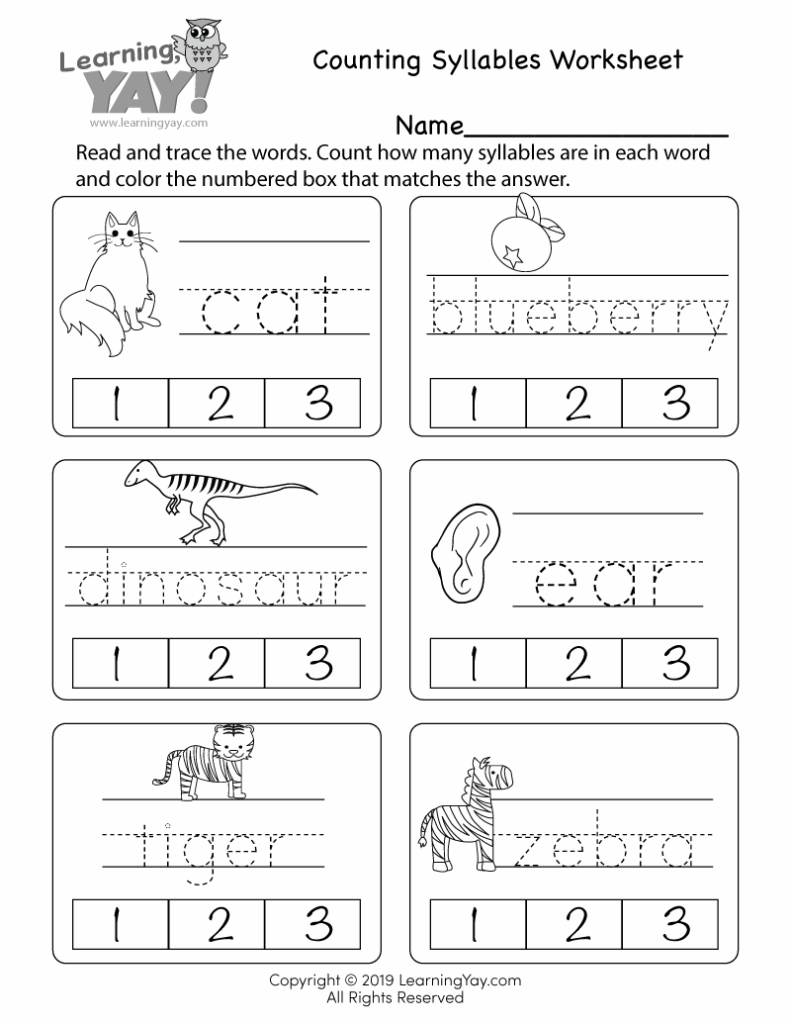 Learning, YAY!
www.learningyay.com

Counting Syllables Worksheet

Name____

Read and trace the words. Count how many syllables are in each word and color the numbered box that matches the answer.

cat

| 1 | 2 | 3 |
|---|---|---|

blueberry

| 1 | 2 | 3 |
|---|---|---|

dinosaur

| 1 | 2 | 3 |
|---|---|---|

ear

| 1 | 2 | 3 |
|---|---|---|

tiger

| 1 | 2 | 3 |
|---|---|---|

zebra

| 1 | 2 | 3 |
|---|---|---|

Copyright © 2019 LearningYay.com
All Rights Reserved